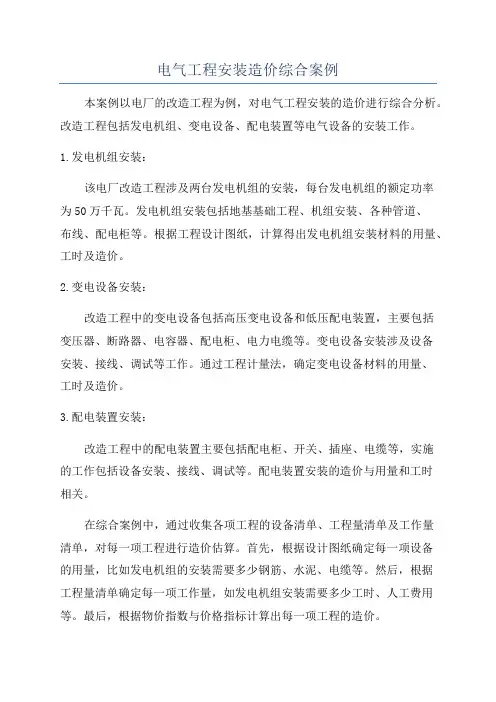 电气工程安装造价综合案例

本案例以电厂的改造工程为例，对电气工程安装的造价进行综合分析。改造工程包括发电机组、变电设备、配电装置等电气设备的安装工作。

1.发电机组安装：

该电厂改造工程涉及两台发电机组的安装，每台发电机组的额定功率为50万千瓦。发电机组安装包括地基基础工程、机组安装、各种管道、布线、配电柜等。根据工程设计图纸，计算得出发电机组安装材料的用量、工时及造价。

2.变电设备安装：

改造工程中的变电设备包括高压变电设备和低压配电装置，主要包括变压器、断路器、电容器、配电柜、电力电缆等。变电设备安装涉及设备安装、接线、调试等工作。通过工程计量法，确定变电设备材料的用量、工时及造价。

3.配电装置安装：

改造工程中的配电装置主要包括配电柜、开关、插座、电缆等，实施的工作包括设备安装、接线、调试等。配电装置安装的造价与用量和工时相关。

在综合案例中，通过收集各项工程的设备清单、工程量清单及工作量清单，对每一项工程进行造价估算。首先，根据设计图纸确定每一项设备的用量，比如发电机组的安装需要多少钢筋、水泥、电缆等。然后，根据工程量清单确定每一项工作量，如发电机组安装需要多少工时、人工费用等。最后，根据物价指数与价格指标计算出每一项工程的造价。